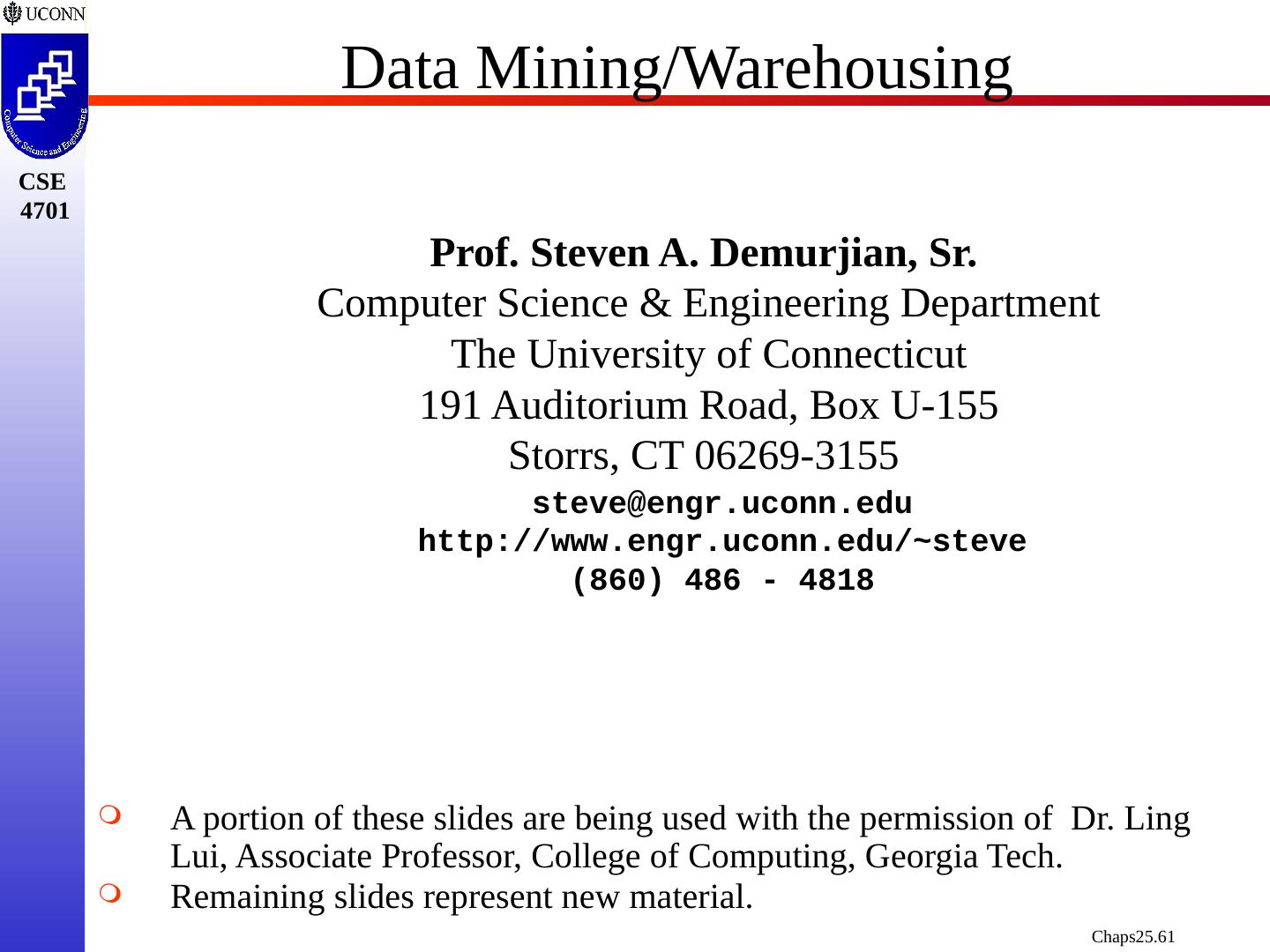 UCONN

Computer Science and Engineering

CSE 4701

Data Mining/Warehousing

Prof. Steven A. Demurjian, Sr.
Computer Science & Engineering Department
The University of Connecticut
191 Auditorium Road, Box U-155
Storrs, CT 06269-3155
steve@engr.uconn.edu
http://www.engr.uconn.edu/~steve
(860) 486 - 4818

A portion of these slides are being used with the permission of Dr. Ling Lui, Associate Professor, College of Computing, Georgia Tech.
Remaining slides represent new material.

Chaps25.61